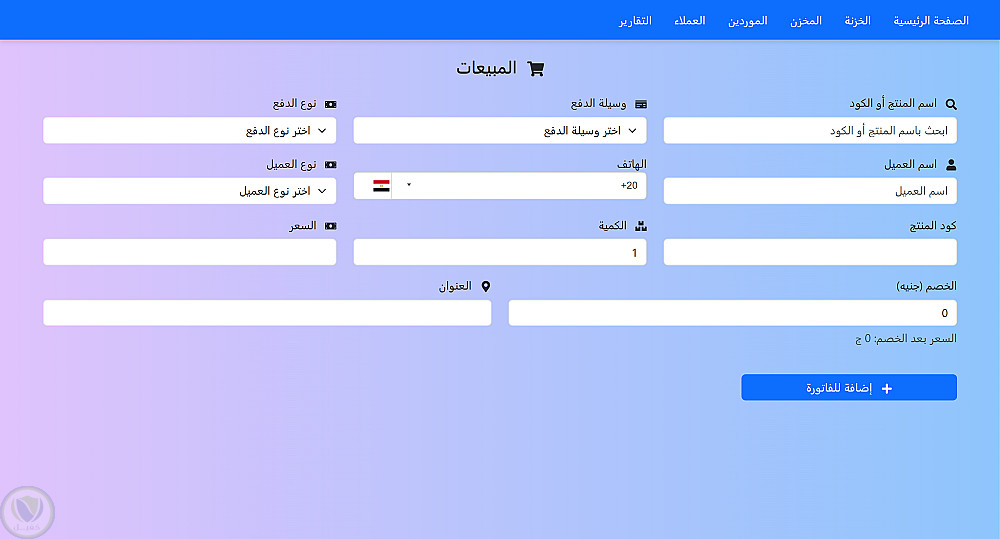 الصفحة الرئيسية الخزنة المخزن الموردين العملاء التقارير

المبيعات

اسم المنتج أو الكود
ابحث باسم المنتج أو الكود

وسيلة الدفع
اختر وسيلة الدفع

نوع الدفع
اختر نوع الدفع

اسم العميل
اسم العميل

الهاتف
+20

نوع العميل
اختر نوع العميل

كود المنتج

الكمية
1

السعر

الخصم (جنيه)
0

العنوان

السعر بعد الخصم: 0 ج

إضافة للفاتورة